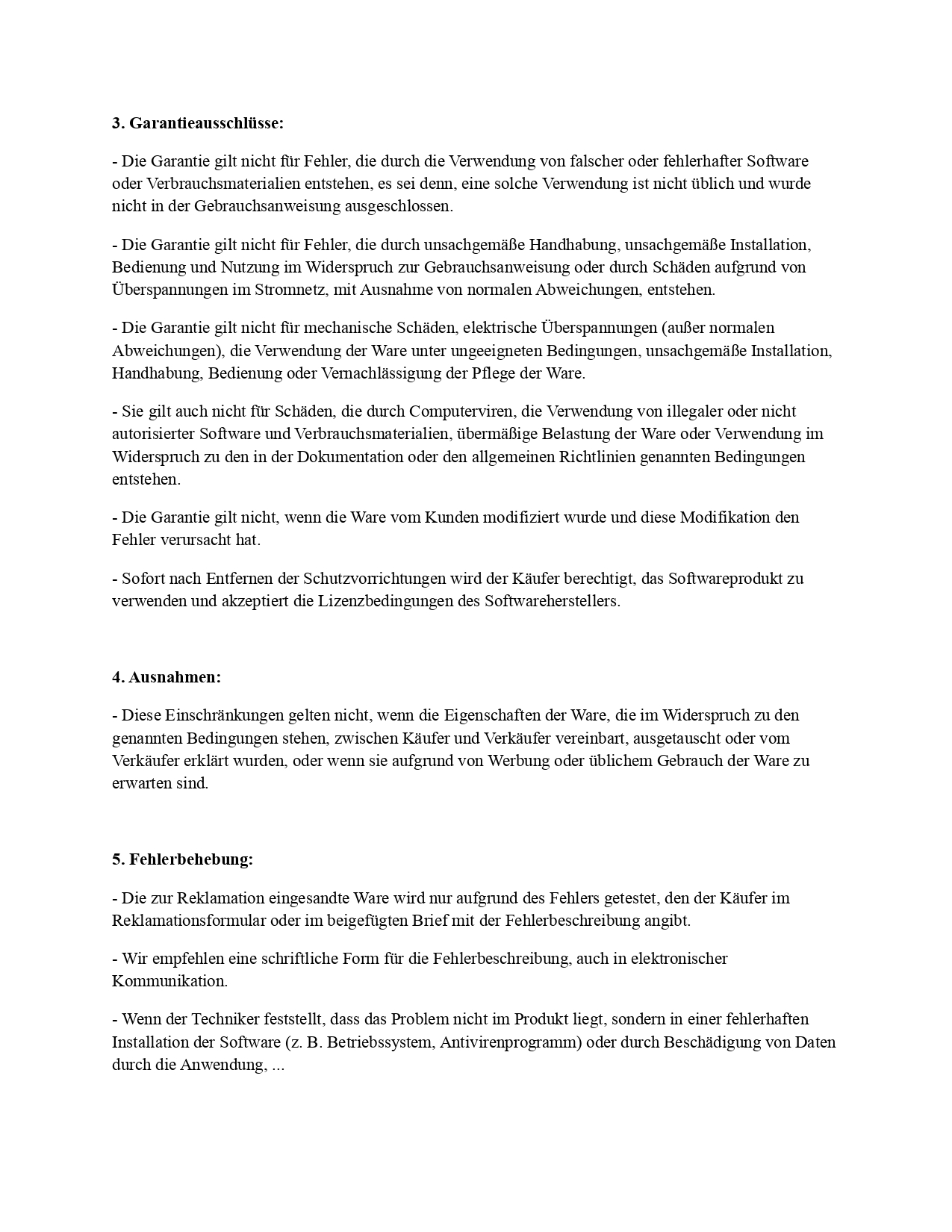 3. Garantieausschlüsse:

- Die Garantie gilt nicht für Fehler, die durch die Verwendung von falscher oder fehlerhafter Software oder Verbrauchsmaterialien entstehen, es sei denn, eine solche Verwendung ist nicht üblich und wurde nicht in der Gebrauchsanweisung ausgeschlossen.

- Die Garantie gilt nicht für Fehler, die durch unsachgemäße Handhabung, unsachgemäße Installation, Bedienung und Nutzung im Widerspruch zur Gebrauchsanweisung oder durch Schäden aufgrund von Überspannungen im Stromnetz, mit Ausnahme von normalen Abweichungen, entstehen.

- Die Garantie gilt nicht für mechanische Schäden, elektrische Überspannungen (außer normalen Abweichungen), die Verwendung der Ware unter ungeeigneten Bedingungen, unsachgemäße Installation, Handhabung, Bedienung oder Vernachlässigung der Pflege der Ware.

- Sie gilt auch nicht für Schäden, die durch Computerviren, die Verwendung von illegaler oder nicht autorisierter Software und Verbrauchsmaterialien, übermäßige Belastung der Ware oder Verwendung im Widerspruch zu den in der Dokumentation oder den allgemeinen Richtlinien genannten Bedingungen entstehen.

- Die Garantie gilt nicht, wenn die Ware vom Kunden modifiziert wurde und diese Modifikation den Fehler verursacht hat.

- Sofort nach Entfernen der Schutzvorrichtungen wird der Käufer berechtigt, das Softwareprodukt zu verwenden und akzeptiert die Lizenzbedingungen des Softwareherstellers.

4. Ausnahmen:

- Diese Einschränkungen gelten nicht, wenn die Eigenschaften der Ware, die im Widerspruch zu den genannten Bedingungen stehen, zwischen Käufer und Verkäufer vereinbart, ausgetauscht oder vom Verkäufer erklärt wurden, oder wenn sie aufgrund von Werbung oder üblichem Gebrauch der Ware zu erwarten sind.

5. Fehlerbehebung:

- Die zur Reklamation eingesandte Ware wird nur aufgrund des Fehlers getestet, den der Käufer im Reklamationsformular oder im beigefügten Brief mit der Fehlerbeschreibung angibt.

- Wir empfehlen eine schriftliche Form für die Fehlerbeschreibung, auch in elektronischer Kommunikation.

- Wenn der Techniker feststellt, dass das Problem nicht im Produkt liegt, sondern in einer fehlerhaften Installation der Software (z. B. Betriebssystem, Antivirenprogramm) oder durch Beschädigung von Daten durch die Anwendung, ...